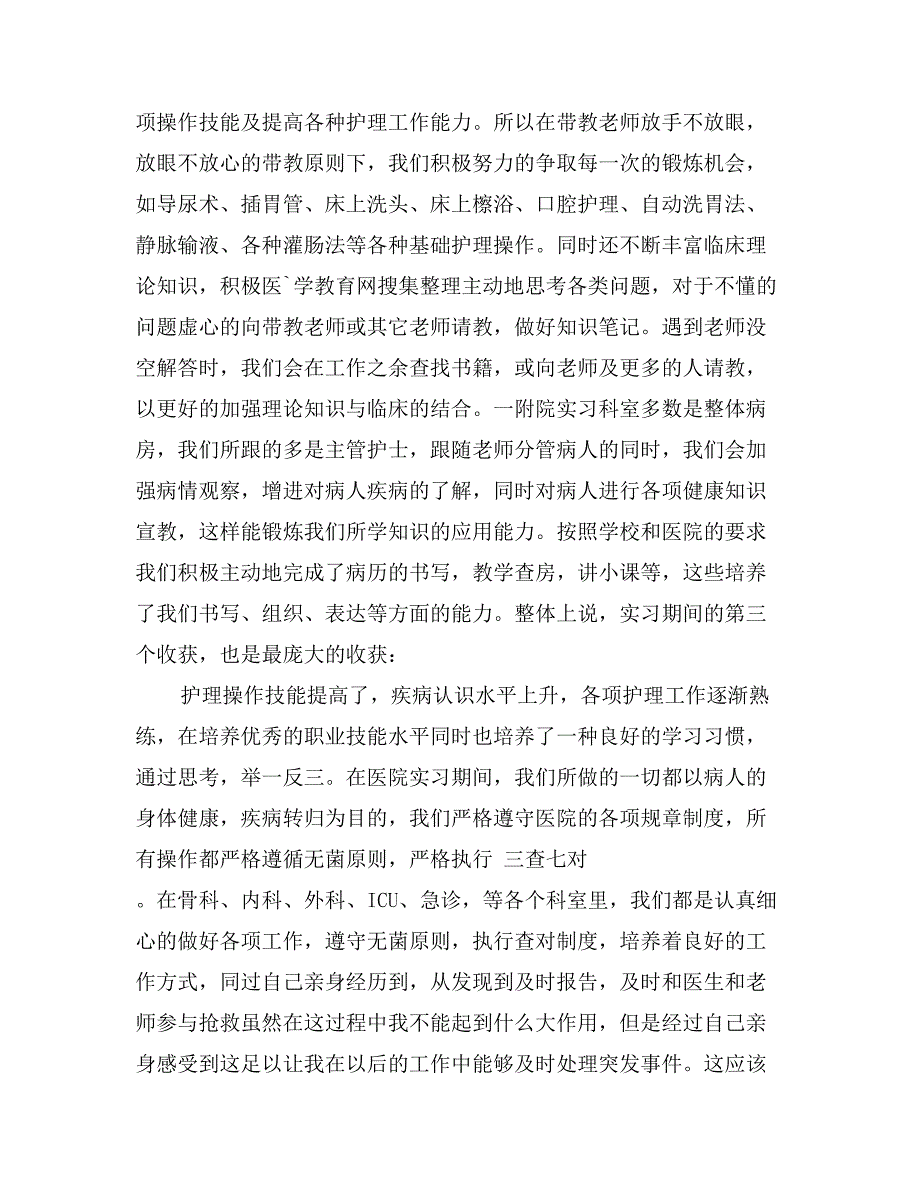 项操作技能及提高各种护理工作能力。所以在带教老师放手不放眼，放眼不放心的带教原则下，我们积极努力的争取每一次的锻炼机会，如导尿术、插胃管、床上洗头、床上檫浴、口腔护理、自动洗胃法、静脉输液、各种灌肠法等各种基础护理操作。同时还不断丰富临床理论知识，积极医`学教育网搜集整理主动地思考各类问题，对于不懂的问题虚心的向带教老师或其它老师请教，做好知识笔记。遇到老师没空解答时，我们会在工作之余查找书籍，或向老师及更多的人请教，以更好的加强理论知识与临床的结合。一附院实习科室多数是整体病房，我们所跟的多是主管护士，跟随老师分管病人的同时，我们会加强病情观察，增进对病人疾病的了解，同时对病人进行各项健康知识宣教，这样能锻炼我们所学知识的应用能力。按照学校和医院的要求我们积极主动地完成了病历的书写，教学查房，讲小课等，这些培养了我们书写、组织、表达等方面的能力。整体上说，实习期间的第三个收获，也是最庞大的收获：

护理操作技能提高了，疾病认识水平上升，各项护理工作逐渐熟练，在培养优秀的职业技能水平同时也培养了一种良好的学习习惯，通过思考，举一反三。在医院实习期间，我们所做的一切都以病人的身体健康，疾病转归为目的，我们严格遵守医院的各项规章制度，所有操作都严格遵循无菌原则，严格执行 三查七对

。在骨科、内科、外科、ICU、急诊，等各个科室里，我们都是认真细心的做好各项工作，遵守无菌原则，执行查对制度，培养着良好的工作方式，同过自己亲身经历到，从发现到及时报告，及时和医生和老师参与抢救虽然在这过程中我不能起到什么大作用，但是经过自己亲身感受到这足以让我在以后的工作中能够及时处理突发事件。这应该